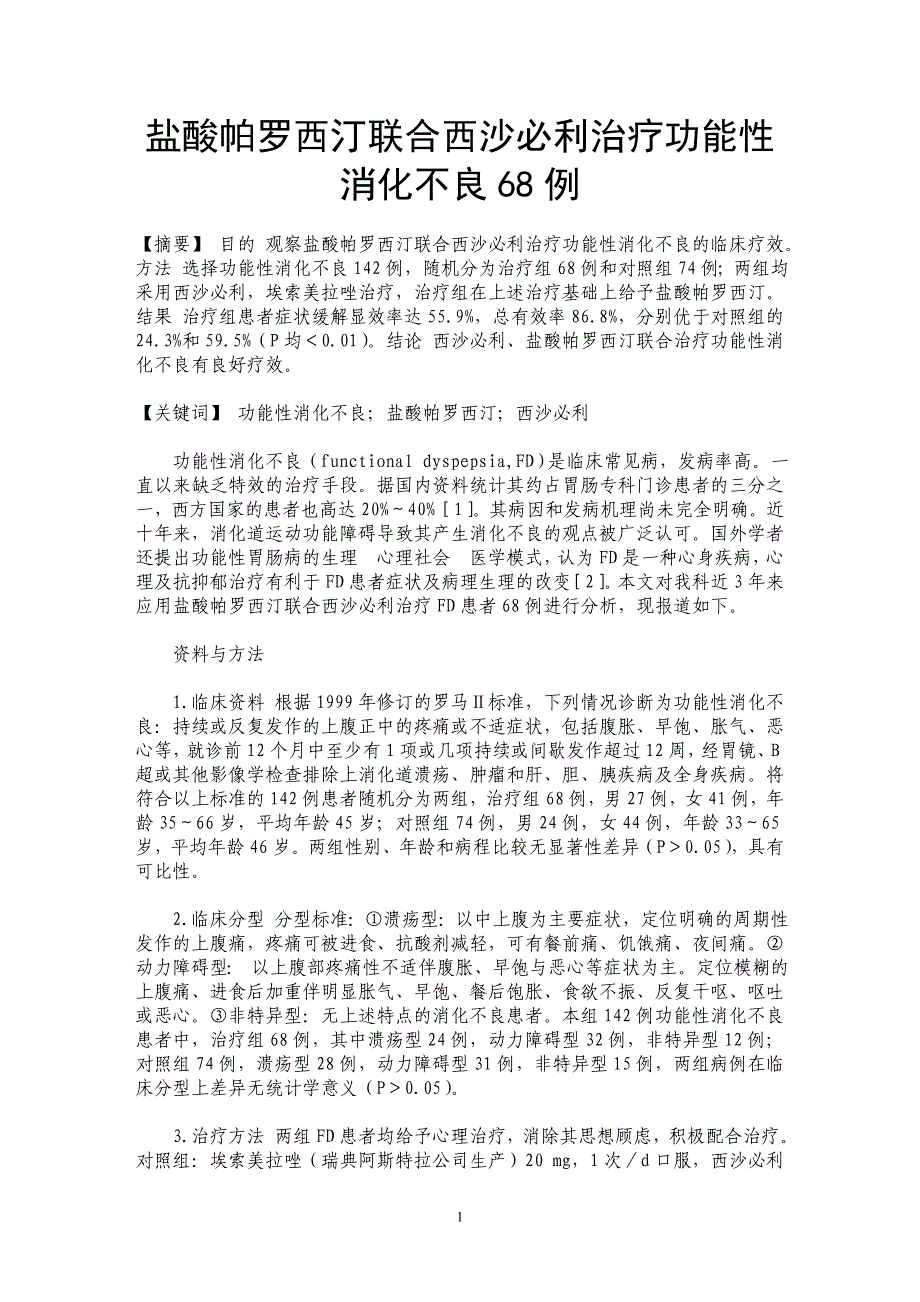 盐酸帕罗西汀联合西沙必利治疗功能性消化不良 68 例

【摘要】 目的 观察盐酸帕罗西汀联合西沙必利治疗功能性消化不良的临床疗效。方法 选择功能性消化不良 142 例，随机分为治疗组 68 例和对照组 74 例；两组均采用西沙必利，埃索美拉唑治疗，治疗组在上述治疗基础上给予盐酸帕罗西汀。结果 治疗组患者症状缓解显效率达 55.9%，总有效率 86.8%，分别优于对照组的 24.3%和 59.5%（P 均＜0.01）。结论 西沙必利、盐酸帕罗西汀联合治疗功能性消化不良有良好疗效。

【关键词】 功能性消化不良；盐酸帕罗西汀；西沙必利

功能性消化不良（functional dyspepsia,FD)是临床常见病，发病率高。一直以来缺乏特效的治疗手段。据国内资料统计其约占胃肠专科门诊患者的三分之一，西方国家的患者也高达 20%～40%［1］。其病因和发病机理尚未完全明确。近十年来，消化道运动功能障碍导致其产生消化不良的观点被广泛认可。国外学者还提出功能性胃肠病的生理 心理社会 医学模式，认为 FD 是一种心身疾病，心理及抗抑郁治疗有利于 FD 患者症状及病理生理的改变［2］。本文对我科近 3 年来应用盐酸帕罗西汀联合西沙必利治疗 FD 患者 68 例进行分析，现报道如下。

资料与方法

1.临床资料 根据 1999 年修订的罗马Ⅱ标准，下列情况诊断为功能性消化不良：持续或反复发作的上腹正中的疼痛或不适症状，包括腹胀、早饱、胀气、恶心等，就诊前 12 个月中至少有 1 项或几项持续或间歇发作超过 12 周，经胃镜、B 超或其他影像学检查排除上消化道溃疡、肿瘤和肝、胆、胰疾病及全身疾病。将符合以上标准的 142 例患者随机分为两组，治疗组 68 例，男 27 例，女 41 例，年龄 35～66 岁，平均年龄 45 岁；对照组 74 例，男 24 例，女 44 例，年龄 33～65 岁，平均年龄 46 岁。两组性别、年龄和病程比较无显著性差异（P＞0.05），具有可比性。

2.临床分型 分型标准：①溃疡型：以中上腹为主要症状，定位明确的周期性发作的上腹痛，疼痛可被进食、抗酸剂减轻，可有餐前痛、饥饿痛、夜间痛。②动力障碍型： 以上腹部疼痛性不适伴腹胀、早饱与恶心等症状为主。定位模糊的上腹痛、进食后加重伴明显胀气、早饱、餐后饱胀、食欲不振、反复干呕、呕吐或恶心。③非特异型：无上述特点的消化不良患者。本组 142 例功能性消化不良患者中，治疗组 68 例，其中溃疡型 24 例，动力障碍型 32 例，非特异型 12 例；对照组 74 例，溃疡型 28 例，动力障碍型 31 例，非特异型 15 例，两组病例在临床分型上差异无统计学意义（P＞0.05）。

3.治疗方法 两组 FD 患者均给予心理治疗，消除其思想顾虑，积极配合治疗。对照组：埃索美拉唑（瑞典阿斯特拉公司生产）20 mg，1 次／d 口服，西沙必利

1